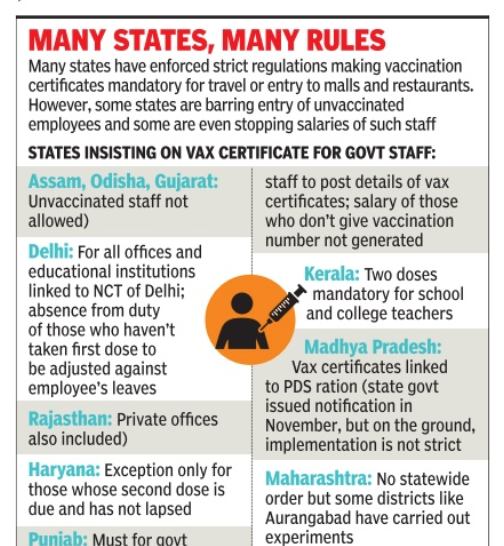 MANY STATES, MANY RULES

Many states have enforced strict regulations making vaccination certificates mandatory for travel or entry to malls and restaurants. However, some states are barring entry of unvaccinated employees and some are even stopping salaries of such staff

STATES INSISTING ON VAX CERTIFICATE FOR GOVT STAFF:

Assam, Odisha, Gujarat: Unvaccinated staff not allowed)

Delhi: For all offices and educational institutions linked to NCT of Delhi; absence from duty of those who haven't taken first dose to be adjusted against employee's leaves

Rajasthan: Private offices also included)

Haryana: Exception only for those whose second dose is due and has not lapsed

Punjab: Must for govt staff to post details of vax certificates; salary of those who don't give vaccination number not generated

Kerala: Two doses mandatory for school and college teachers

Madhya Pradesh: Vax certificates linked to PDS ration (state govt issued notification in November, but on the ground, implementation is not strict

Maharashtra: No statewide order but some districts like Aurangabad have carried out experiments